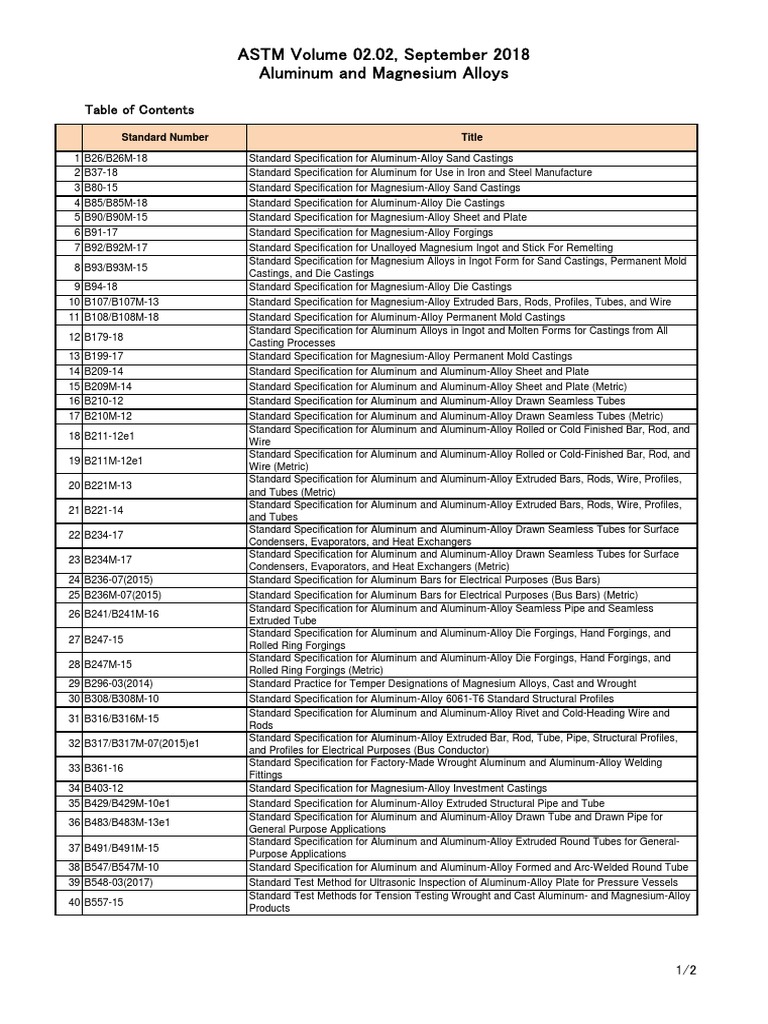 ASTM Volume 02.02, September 2018
Aluminum and Magnesium Alloys

Table of Contents

| | Standard Number | Title |
|---|---|---|
| 1 | B26/B26M-18 | Standard Specification for Aluminum-Alloy Sand Castings |
| 2 | B37-18 | Standard Specification for Aluminum for Use in Iron and Steel Manufacture |
| 3 | B80-15 | Standard Specification for Magnesium-Alloy Sand Castings |
| 4 | B85/B85M-18 | Standard Specification for Aluminum-Alloy Die Castings |
| 5 | B90/B90M-15 | Standard Specification for Magnesium-Alloy Sheet and Plate |
| 6 | B91-17 | Standard Specification for Magnesium-Alloy Forgings |
| 7 | B92/B92M-17 | Standard Specification for Unalloyed Magnesium Ingot and Stick For Remelting |
| 8 | B93/B93M-15 | Standard Specification for Magnesium Alloys in Ingot Form for Sand Castings, Permanent Mold Castings, and Die Castings |
| 9 | B94-18 | Standard Specification for Magnesium-Alloy Die Castings |
| 10 | B107/B107M-13 | Standard Specification for Magnesium-Alloy Extruded Bars, Rods, Profiles, Tubes, and Wire |
| 11 | B108/B108M-18 | Standard Specification for Aluminum-Alloy Permanent Mold Castings |
| 12 | B179-18 | Standard Specification for Aluminum Alloys in Ingot and Molten Forms for Castings from All Casting Processes |
| 13 | B199-17 | Standard Specification for Magnesium-Alloy Permanent Mold Castings |
| 14 | B209-14 | Standard Specification for Aluminum and Aluminum-Alloy Sheet and Plate |
| 15 | B209M-14 | Standard Specification for Aluminum and Aluminum-Alloy Sheet and Plate (Metric) |
| 16 | B210-12 | Standard Specification for Aluminum and Aluminum-Alloy Drawn Seamless Tubes |
| 17 | B210M-12 | Standard Specification for Aluminum and Aluminum-Alloy Drawn Seamless Tubes (Metric) |
| 18 | B211-12e1 | Standard Specification for Aluminum and Aluminum-Alloy Rolled or Cold Finished Bar, Rod, and Wire |
| 19 | B211M-12e1 | Standard Specification for Aluminum and Aluminum-Alloy Rolled or Cold-Finished Bar, Rod, and Wire (Metric) |
| 20 | B221M-13 | Standard Specification for Aluminum and Aluminum-Alloy Extruded Bars, Rods, Wire, Profiles, and Tubes (Metric) |
| 21 | B221-14 | Standard Specification for Aluminum and Aluminum-Alloy Extruded Bars, Rods, Wire, Profiles, and Tubes |
| 22 | B234-17 | Standard Specification for Aluminum and Aluminum-Alloy Drawn Seamless Tubes for Surface Condensers, Evaporators, and Heat Exchangers |
| 23 | B234M-17 | Standard Specification for Aluminum and Aluminum-Alloy Drawn Seamless Tubes for Surface Condensers, Evaporators, and Heat Exchangers (Metric) |
| 24 | B236-07(2015) | Standard Specification for Aluminum Bars for Electrical Purposes (Bus Bars) |
| 25 | B236M-07(2015) | Standard Specification for Aluminum Bars for Electrical Purposes (Bus Bars) (Metric) |
| 26 | B241/B241M-16 | Standard Specification for Aluminum and Aluminum-Alloy Seamless Pipe and Seamless Extruded Tube |
| 27 | B247-15 | Standard Specification for Aluminum and Aluminum-Alloy Die Forgings, Hand Forgings, and Rolled Ring Forgings |
| 28 | B247M-15 | Standard Specification for Aluminum and Aluminum-Alloy Die Forgings, Hand Forgings, and Rolled Ring Forgings (Metric) |
| 29 | B296-03(2014) | Standard Practice for Temper Designations of Magnesium Alloys, Cast and Wrought |
| 30 | B308/B308M-10 | Standard Specification for Aluminum-Alloy 6061-T6 Standard Structural Profiles |
| 31 | B316/B316M-15 | Standard Specification for Aluminum and Aluminum-Alloy Rivet and Cold-Heading Wire and Rods |
| 32 | B317/B317M-07(2015)e1 | Standard Specification for Aluminum-Alloy Extruded Bar, Rod, Tube, Pipe, Structural Profiles, and Profiles for Electrical Purposes (Bus Conductor) |
| 33 | B361-16 | Standard Specification for Factory-Made Wrought Aluminum and Aluminum-Alloy Welding Fittings |
| 34 | B403-12 | Standard Specification for Magnesium-Alloy Investment Castings |
| 35 | B429/B429M-10e1 | Standard Specification for Aluminum-Alloy Extruded Structural Pipe and Tube |
| 36 | B483/B483M-13e1 | Standard Specification for Aluminum and Aluminum-Alloy Drawn Tube and Drawn Pipe for General Purpose Applications |
| 37 | B491/B491M-15 | Standard Specification for Aluminum and Aluminum-Alloy Extruded Round Tubes for General-Purpose Applications |
| 38 | B547/B547M-10 | Standard Specification for Aluminum and Aluminum-Alloy Formed and Arc-Welded Round Tube |
| 39 | B548-03(2017) | Standard Test Method for Ultrasonic Inspection of Aluminum-Alloy Plate for Pressure Vessels |
| 40 | B557-15 | Standard Test Methods for Tension Testing Wrought and Cast Aluminum- and Magnesium-Alloy Products |

1/2